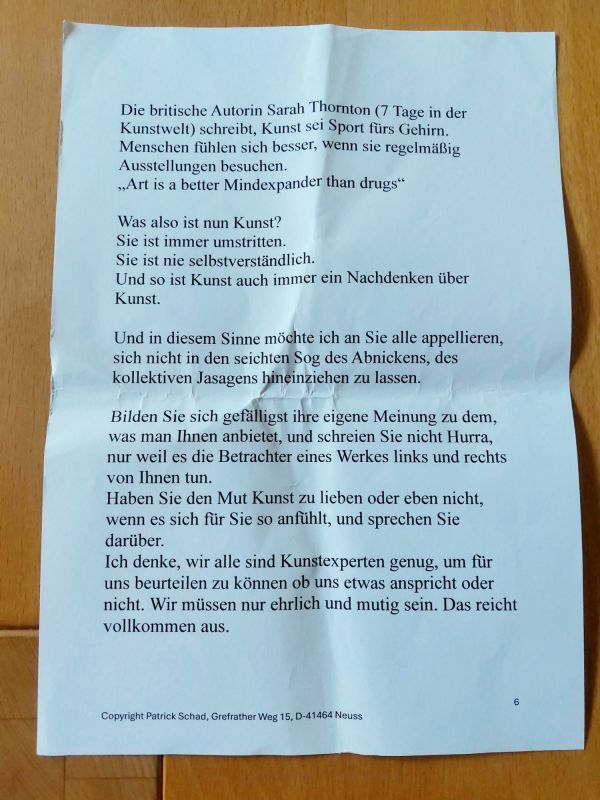 Die britische Autorin Sarah Thornton (7 Tage in der Kunstwelt) schreibt, Kunst sei Sport fürs Gehirn. Menschen fühlen sich besser, wenn sie regelmäßig Ausstellungen besuchen.
„Art is a better Mindexpander than drugs“

Was also ist nun Kunst?
Sie ist immer umstritten.
Sie ist nie selbstverständlich.
Und so ist Kunst auch immer ein Nachdenken über Kunst.

Und in diesem Sinne möchte ich an Sie alle appellieren, sich nicht in den seichten Sog des Abnickens, des kollektiven Jasagens hineinziehen zu lassen.

Bilden Sie sich gefälligst ihre eigene Meinung zu dem, was man Ihnen anbietet, und schreien Sie nicht Hurra, nur weil es die Betrachter eines Werkes links und rechts von Ihnen tun.
Haben Sie den Mut Kunst zu lieben oder eben nicht, wenn es sich für Sie so anfühlt, und sprechen Sie darüber.
Ich denke, wir alle sind Kunstexperten genug, um für uns beurteilen zu können ob uns etwas anspricht oder nicht. Wir müssen nur ehrlich und mutig sein. Das reicht vollkommen aus.

6

Copyright Patrick Schad, Grefrather Weg 15, D-41464 Neuss